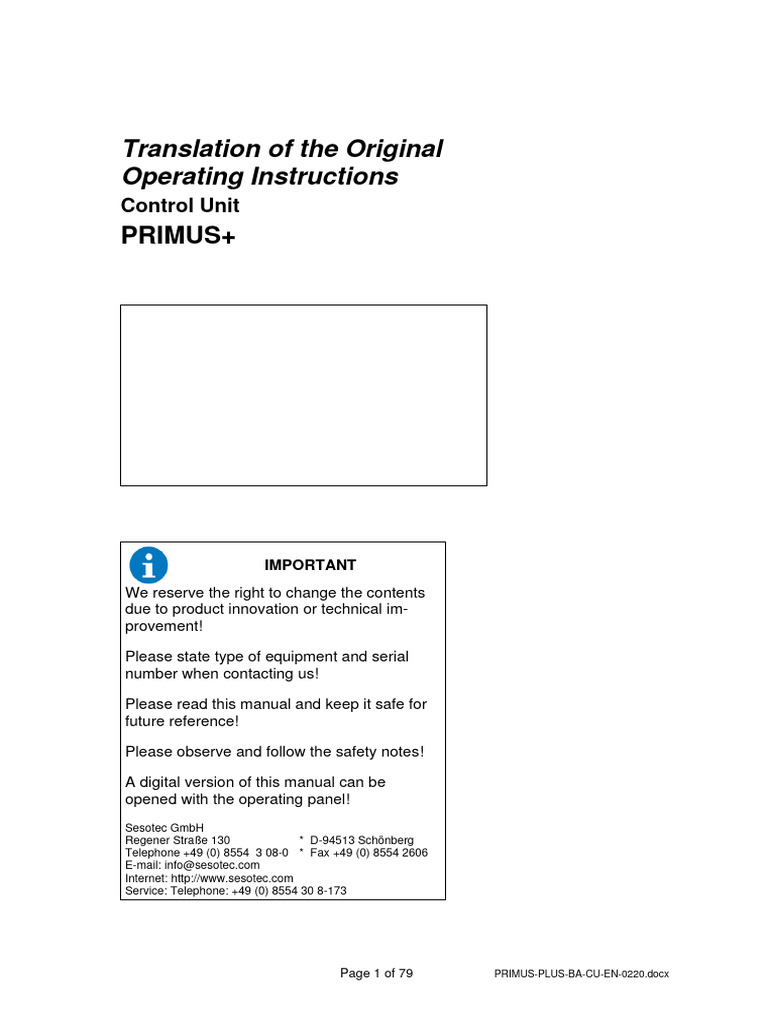 Translation of the Original Operating Instructions
Control Unit
PRIMUS+

IMPORTANT

We reserve the right to change the contents due to product innovation or technical improvement!

Please state type of equipment and serial number when contacting us!

Please read this manual and keep it safe for future reference!

Please observe and follow the safety notes!

A digital version of this manual can be opened with the operating panel!

Sesotec GmbH
Regener Straße 130 * D-94513 Schönberg
Telephone +49 (0) 8554 3 08-0 * Fax +49 (0) 8554 2606
E-mail: info@sesotec.com
Internet: http://www.sesotec.com
Service: Telephone: +49 (0) 8554 30 8-173

Page 1 of 79

PRIMUS-PLUS-BA-CU-EN-0220.docx